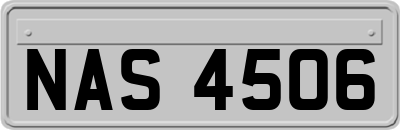 NAS 4506